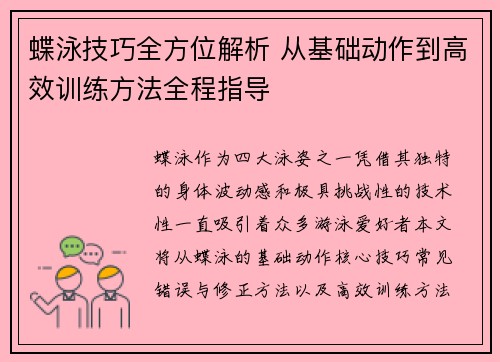 蝶泳技巧全方位解析 从基础动作到高效训练方法全程指导

蝶泳作为四大泳姿之一凭借其独特的身体波动感和极具挑战性的技术性一直吸引着众多游泳爱好者本文将从蝶泳的基础动作核心技巧常见错误与修正方法以及高效训练方法